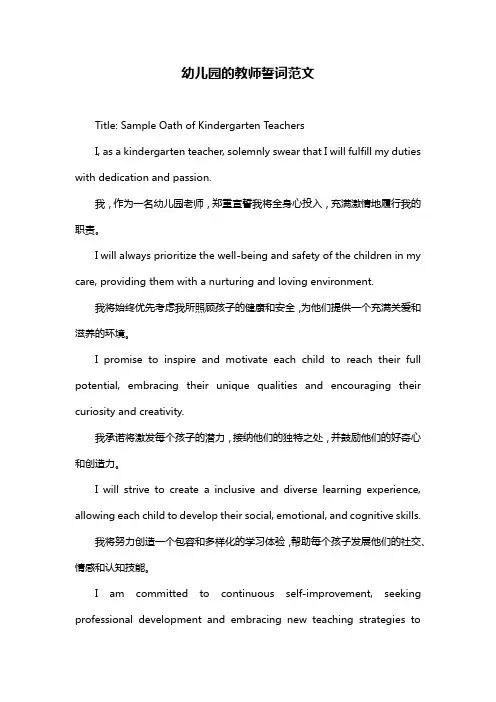 幼儿园的教师誓词范文

Title: Sample Oath of Kindergarten Teachers

I, as a kindergarten teacher, solemnly swear that I will fulfill my duties with dedication and passion.

我，作为一名幼儿园老师，郑重宣誓我将全身心投入，充满激情地履行我的职责。

I will always prioritize the well-being and safety of the children in my care, providing them with a nurturing and loving environment.

我将始终优先考虑我所照顾孩子的健康和安全，为他们提供一个充满关爱和滋养的环境。

I promise to inspire and motivate each child to reach their full potential, embracing their unique qualities and encouraging their curiosity and creativity.

我承诺将激发每个孩子的潜力，接纳他们的独特之处，并鼓励他们的好奇心和创造力。

I will strive to create a inclusive and diverse learning experience, allowing each child to develop their social, emotional, and cognitive skills.

我将努力创造一个包容和多样化的学习体验，帮助每个孩子发展他们的社交、情感和认知技能。

I am committed to continuous self-improvement, seeking professional development and embracing new teaching strategies to